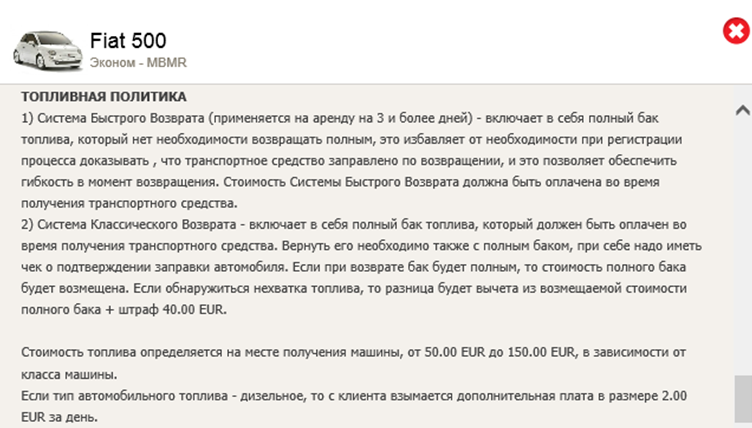 Fiat 500
Эконом - MBMR

ТОПЛИВНАЯ ПОЛИТИКА
1) Система Быстрого Возврата (применяется на аренду на 3 и более дней) - включает в себя полный бак топлива, который нет необходимости возвращать полным, это избавляет от необходимости при регистрации процесса доказывать , что транспортное средство заправлено по возвращении, и это позволяет обеспечить гибкость в момент возвращения. Стоимость Системы Быстрого Возврата должна быть оплачена во время получения транспортного средства.
2) Система Классического Возврата - включает в себя полный бак топлива, который должен быть оплачен во время получения транспортного средства. Вернуть его необходимо также с полным баком, при себе надо иметь чек о подтверждении заправки автомобиля. Если при возврате бак будет полным, то стоимость полного бака будет возмещена. Если обнаружиться нехватка топлива, то разница будет вычета из возмещаемой стоимости полного бака + штраф 40.00 EUR.

Стоимость топлива определяется на месте получения машины, от 50.00 EUR до 150.00 EUR, в зависимости от класса машины.
Если тип автомобильного топлива - дизельное, то с клиента взымается дополнительная плата в размере 2.00 EUR за день.